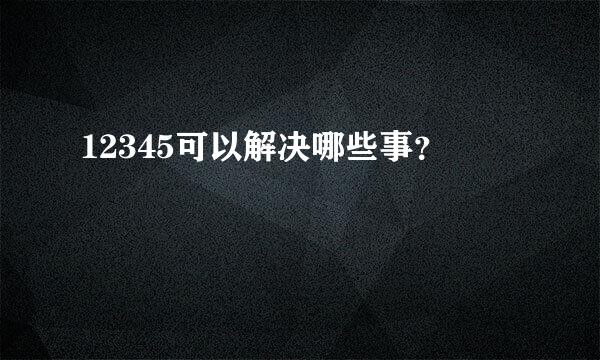 12345可以解决哪些事?